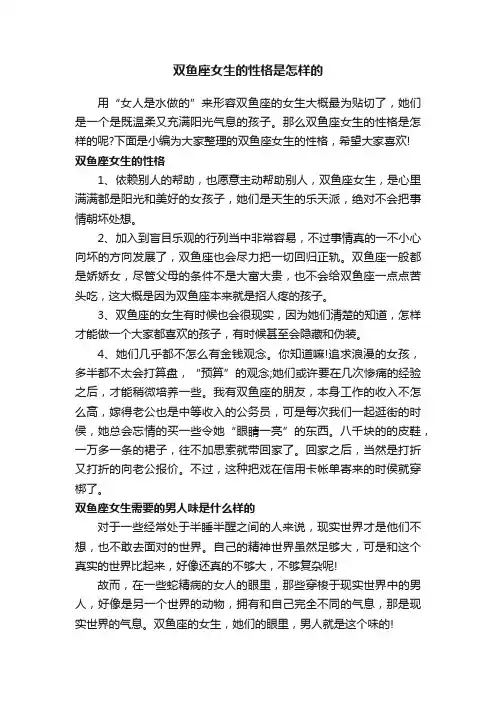 双鱼座女生的性格是怎样的

用“女人是水做的”来形容双鱼座的女生大概最为贴切了，她们是一个是既温柔又充满阳光气息的孩子。那么双鱼座女生的性格是怎样的呢?下面是小编为大家整理的双鱼座女生的性格，希望大家喜欢!

双鱼座女生的性格

1、依赖别人的帮助，也愿意主动帮助别人，双鱼座女生，是心里满满都是阳光和美好的女孩子，她们是天生的乐天派，绝对不会把事情朝坏处想。

2、加入到盲目乐观的行列当中非常容易，不过事情真的一不小心向坏的方向发展了，双鱼座也会尽力把一切回归正轨。双鱼座一般都是娇娇女，尽管父母的条件不是大富大贵，也不会给双鱼座一点点苦头吃，这大概是因为双鱼座本来就是招人疼的孩子。

3、双鱼座的女生有时候也会很现实，因为她们清楚的知道，怎样才能做一个大家都喜欢的孩子，有时候甚至会隐藏和伪装。

4、她们几乎都不怎么有金钱观念。你知道嘛!追求浪漫的女孩，多半都不太会打算盘，“预算”的观念;她们或许要在几次惨痛的经验之后，才能稍微培养一些。我有双鱼座的朋友，本身工作的收入不怎么高，嫁得老公也是中等收入的公务员，可是每次我们一起逛街的时侯，她总会忘情的买一些令她“眼睛一亮”的东西。八千块的的皮鞋，一万多一条的裙子，往不加思索就带回家了。回家之后，当然是打折又打折的向老公报价。不过，这种把戏在信用卡帐单寄来的时侯就穿梆了。

双鱼座女生需要的男人味是什么样的

对于一些经常处于半睡半醒之间的人来说，现实世界才是他们不想，也不敢去面对的世界。自己的精神世界虽然足够大，可是和这个真实的世界比起来，好像还真的不够大，不够复杂呢!

故而，在一些蛇精病的女人的眼里，那些穿梭于现实世界中的男人，好像是另一个世界的动物，拥有和自己完全不同的气息，那是现实世界的气息。双鱼座的女生，她们的眼里，男人就是这个味的!